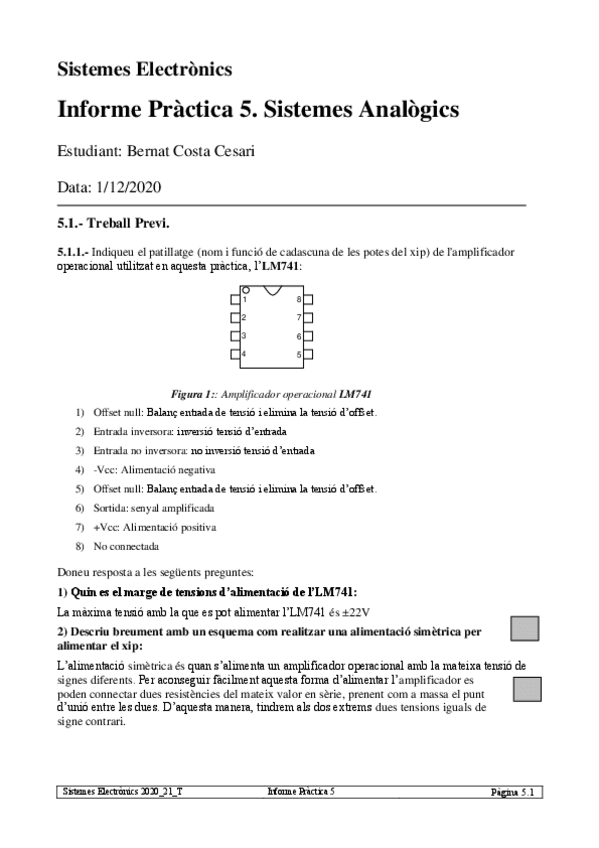 Sistemes Electrònics

Informe Pràctica 5. Sistemes Analògics

Estudiant: Bernat Costa Cesari

Data: 1/12/2020

5.1.- Treball Previ.

5.1.1.- Indiqueu el patillatge (nom i funció de cadascuna de les potes del xip) de l'amplificador operacional utilitzat en aquesta pràctica, l'LM741:

1 2 3 4 8 7 6 5

Figura 1:: Amplificador operacional LM741

1) Offset null: Balanç entrada de tensió i elimina la tensió d'offset.
2) Entrada inversora: inversió tensió d'entrada
3) Entrada no inversora: no inversió tensió d'entrada
4) -Vcc: Alimentació negativa
5) Offset null: Balanç entrada de tensió i elimina la tensió d'offset.
6) Sortida: senyal amplificada
7) +Vcc: Alimentació positiva
8) No connectada

Doneu resposta a les següents preguntes:

1) Quin es el marge de tensions d'alimentació de l'LM741:

La màxima tensió amb la que es pot alimentar l'LM741 és ±22V

2) Descriu breument amb un esquema com realitzar una alimentació simètrica per alimentar el xip:

L'alimentació simètrica és quan s'alimenta un amplificador operacional amb la mateixa tensió de signes diferents. Per aconseguir fàcilment aquesta forma d'alimentar l'amplificador es poden connectar dues resistències del mateix valor en sèrie, prenent com a massa el punt d'unió entre les dues. D'aquesta manera, tindrem als dos extrems dues tensions iguals de signe contrari.

Sistemes Electrònics 2020_21_T Informe Pràctica 5 Pàgina 5.1